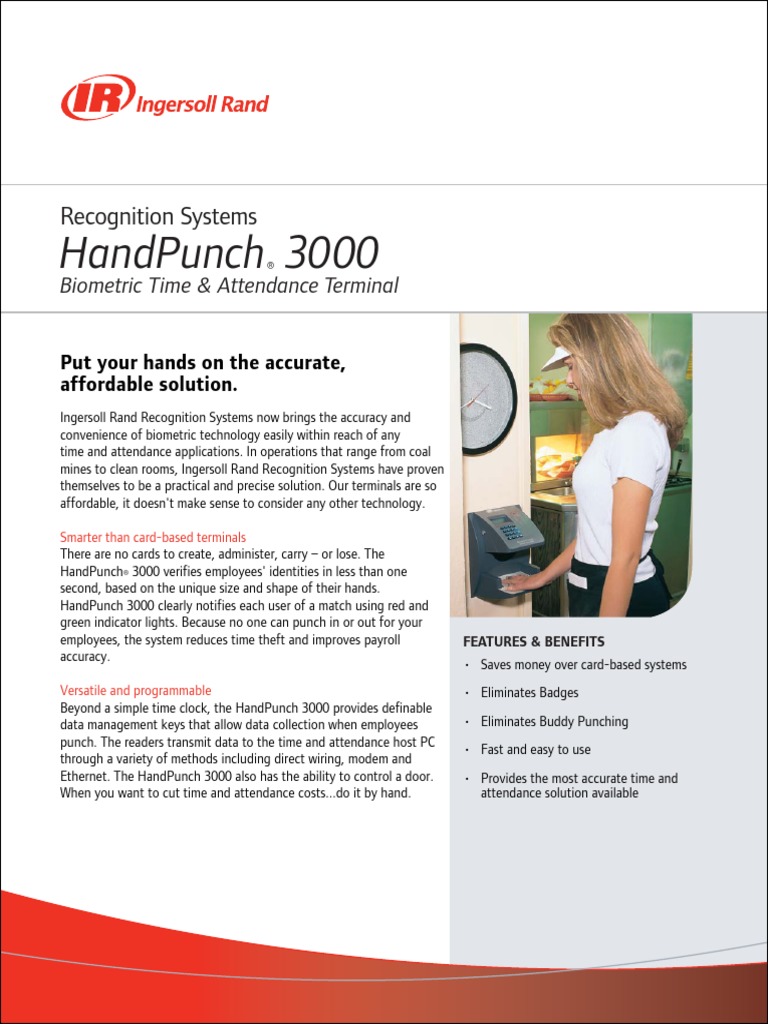 IR Ingersoll Rand

Recognition Systems
HandPunch® 3000
Biometric Time & Attendance Terminal

Put your hands on the accurate, affordable solution.

Ingersoll Rand Recognition Systems now brings the accuracy and convenience of biometric technology easily within reach of any time and attendance applications. In operations that range from coal mines to clean rooms, Ingersoll Rand Recognition Systems have proven themselves to be a practical and precise solution. Our terminals are so affordable, it doesn't make sense to consider any other technology.

Smarter than card-based terminals
There are no cards to create, administer, carry – or lose. The HandPunch® 3000 verifies employees' identities in less than one second, based on the unique size and shape of their hands. HandPunch 3000 clearly notifies each user of a match using red and green indicator lights. Because no one can punch in or out for your employees, the system reduces time theft and improves payroll accuracy.

Versatile and programmable
Beyond a simple time clock, the HandPunch 3000 provides definable data management keys that allow data collection when employees punch. The readers transmit data to the time and attendance host PC through a variety of methods including direct wiring, modem and Ethernet. The HandPunch 3000 also has the ability to control a door. When you want to cut time and attendance costs...do it by hand.

FEATURES & BENEFITS
• Saves money over card-based systems
• Eliminates Badges
• Eliminates Buddy Punching
• Fast and easy to use
• Provides the most accurate time and attendance solution available